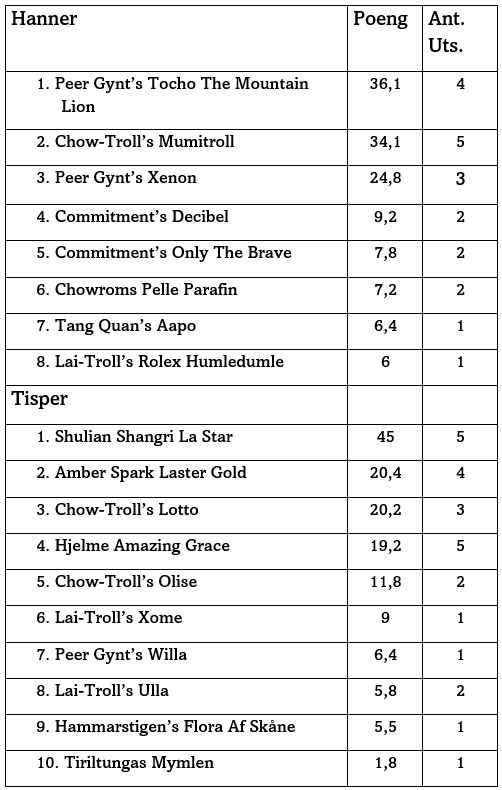 | Hanner | Poeng | Ant. Uts. |
|---|---|---|
| 1. Peer Gynt's Tocho The Mountain Lion | 36,1 | 4 |
| 2. Chow-Troll's Mumitroll | 34,1 | 5 |
| 3. Peer Gynt's Xenon | 24,8 | 3 |
| 4. Commitment's Decibel | 9,2 | 2 |
| 5. Commitment's Only The Brave | 7,8 | 2 |
| 6. Chowroms Pelle Parafin | 7,2 | 2 |
| 7. Tang Quan's Aapo | 6,4 | 1 |
| 8. Lai-Troll's Rolex Humledumle | 6 | 1 |
| Tisper | | |
| 1. Shulian Shangri La Star | 45 | 5 |
| 2. Amber Spark Laster Gold | 20,4 | 4 |
| 3. Chow-Troll's Lotto | 20,2 | 3 |
| 4. Hjelme Amazing Grace | 19,2 | 5 |
| 5. Chow-Troll's Olise | 11,8 | 2 |
| 6. Lai-Troll's Xome | 9 | 1 |
| 7. Peer Gynt's Willa | 6,4 | 1 |
| 8. Lai-Troll's Ulla | 5,8 | 2 |
| 9. Hammarstigen's Flora Af Skåne | 5,5 | 1 |
| 10. Tiriltungas Mymlen | 1,8 | 1 |